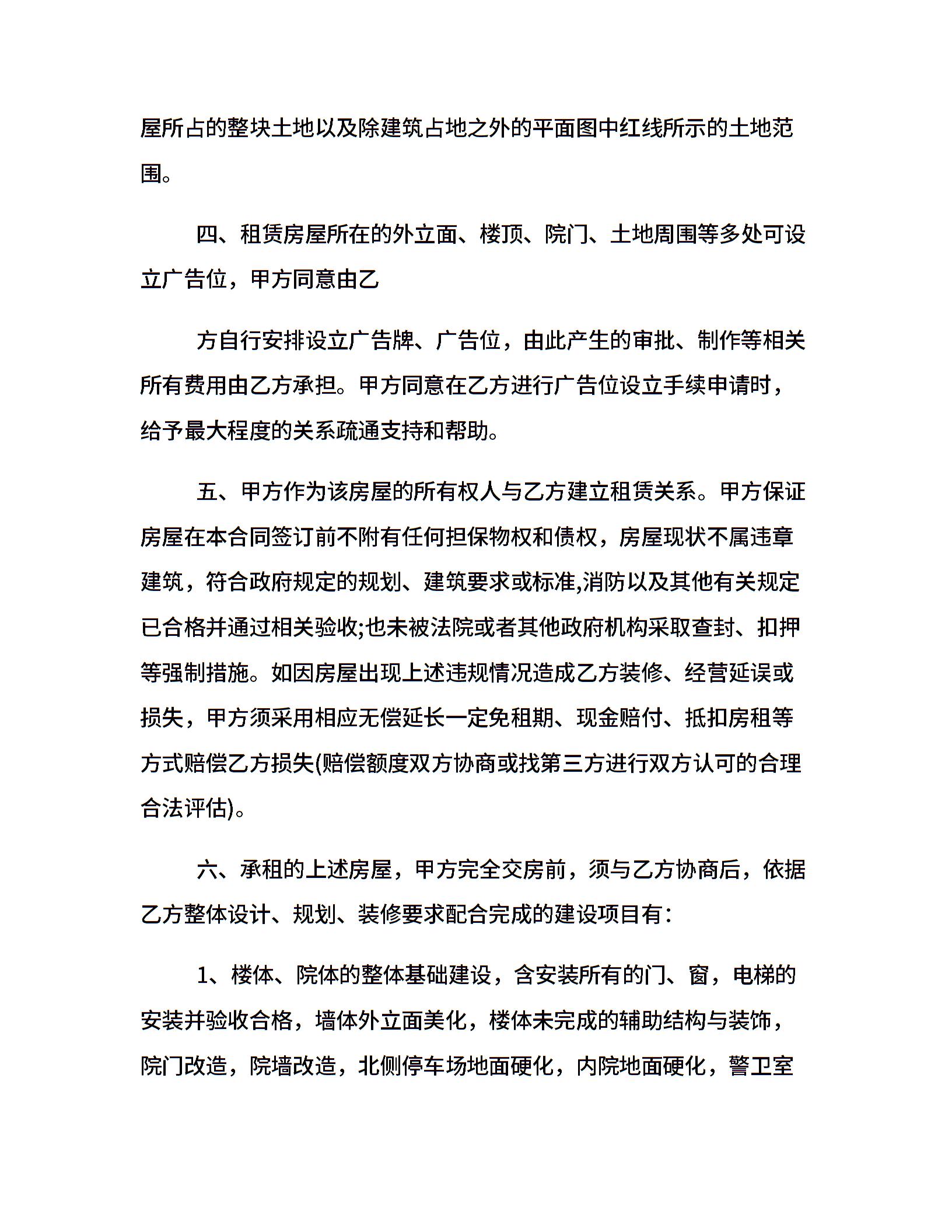 屋所占的整块土地以及除建筑占地之外的平面图中红线所示的土地范围。

四、租赁房屋所在的外立面、楼顶、院门、土地周围等多处可设立广告位，甲方同意由乙

方自行安排设立广告牌、广告位，由此产生的审批、制作等相关所有费用由乙方承担。甲方同意在乙方进行广告位设立手续申请时，给予最大程度的关系疏通支持和帮助。

五、甲方作为该房屋的所有权人与乙方建立租赁关系。甲方保证房屋在本合同签订前不附有任何担保物权和债权，房屋现状不属违章建筑，符合政府规定的规划、建筑要求或标准,消防以及其他有关规定已合格并通过相关验收;也未被法院或者其他政府机构采取查封、扣押等强制措施。如因房屋出现上述违规情况造成乙方装修、经营延误或损失，甲方须采用相应无偿延长一定免租期、现金赔付、抵扣房租等方式赔偿乙方损失(赔偿额度双方协商或找第三方进行双方认可的合理合法评估)。

六、承租的上述房屋，甲方完全交房前，须与乙方协商后，依据乙方整体设计、规划、装修要求配合完成的建设项目有：

1、楼体、院体的整体基础建设，含安装所有的门、窗，电梯的安装并验收合格，墙体外立面美化，楼体未完成的辅助结构与装饰，院门改造，院墙改造，北侧停车场地面硬化，内院地面硬化，警卫室